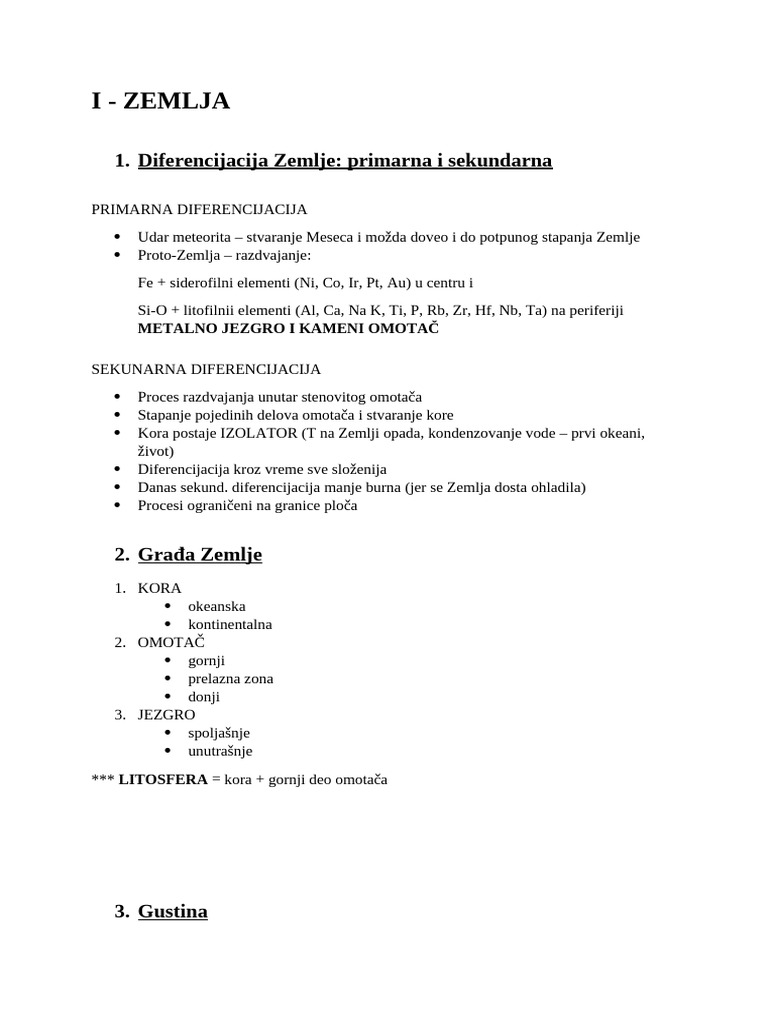 I - ZEMLJA

1. Diferencijacija Zemlje: primarna i sekundarna

PRIMARNA DIFERENCIJACIJA

• Udar meteorita – stvaranje Meseca i možda doveo i do potpunog stapanja Zemlje
• Proto-Zemlja – razdvajanje:

Fe + siderofilni elementi (Ni, Co, Ir, Pt, Au) u centru i

Si-O + litofilnii elementi (Al, Ca, Na K, Ti, P, Rb, Zr, Hf, Nb, Ta) na periferiji
METALNO JEZGRO I KAMENI OMOTAČ

SEKUNARNA DIFERENCIJACIJA

• Proces razdvajanja unutar stenovitog omotača
• Stapanje pojedinih delova omotača i stvaranje kore
• Kora postaje IZOLATOR (T na Zemlji opada, kondenzovanje vode – prvi okeani, život)
• Diferencijacija kroz vreme sve složenija
• Danas sekund. diferencijacija manje burna (jer se Zemlja dosta ohladila)
• Procesi ograničeni na granice ploča

2. Građa Zemlje

1. KORA
• okeanska
• kontinentalna
2. OMOTAČ
• gornji
• prelazna zona
• donji
3. JEZGRO
• spoljašnje
• unutrašnje

*** LITOSFERA = kora + gornji deo omotača

3. Gustina